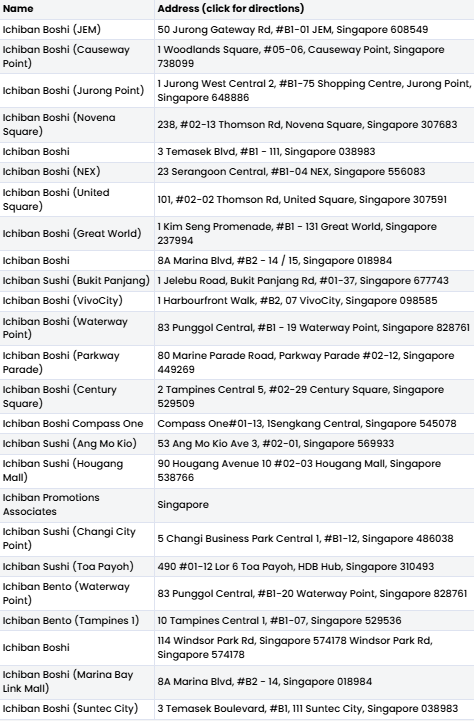 | Name | Address (click for directions) |
|---|---|
| Ichiban Boshi (JEM) | 50 Jurong Gateway Rd, #B1-01 JEM, Singapore 608549 |
| Ichiban Boshi (Causeway Point) | 1 Woodlands Square, #05-06, Causeway Point, Singapore 738099 |
| Ichiban Boshi (Jurong Point) | 1 Jurong West Central 2, #B1-75 Shopping Centre, Jurong Point, Singapore 648886 |
| Ichiban Boshi (Novena Square) | 238, #02-13 Thomson Rd, Novena Square, Singapore 307683 |
| Ichiban Boshi | 3 Temasek Blvd, #B1 - 111, Singapore 038983 |
| Ichiban Boshi (NEX) | 23 Serangoon Central, #B1-04 NEX, Singapore 556083 |
| Ichiban Boshi (United Square) | 101, #02-02 Thomson Rd, United Square, Singapore 307591 |
| Ichiban Boshi (Great World) | 1 Kim Seng Promenade, #B1 - 131 Great World, Singapore 237994 |
| Ichiban Boshi | 8A Marina Blvd, #B2 - 14 / 15, Singapore 018984 |
| Ichiban Sushi (Bukit Panjang) | 1 Jelebu Road, Bukit Panjang Rd, #01-37, Singapore 677743 |
| Ichiban Boshi (VivoCity) | 1 Harbourfront Walk, #B2, 07 VivoCity, Singapore 098585 |
| Ichiban Boshi (Waterway Point) | 83 Punggol Central, #B1 - 19 Waterway Point, Singapore 828761 |
| Ichiban Boshi (Parkway Parade) | 80 Marine Parade Road, Parkway Parade #02-12, Singapore 449269 |
| Ichiban Boshi (Century Square) | 2 Tampines Central 5, #02-29 Century Square, Singapore 529509 |
| Ichiban Boshi Compass One | Compass One#01-13, 1Sengkang Central, Singapore 545078 |
| Ichiban Sushi (Ang Mo Kio) | 53 Ang Mo Kio Ave 3, #02-01, Singapore 569933 |
| Ichiban Sushi (Hougang Mall) | 90 Hougang Avenue 10 #02-03 Hougang Mall, Singapore 538766 |
| Ichiban Promotions Associates | Singapore |
| Ichiban Sushi (Changi City Point) | 5 Changi Business Park Central 1, #B1-12, Singapore 486038 |
| Ichiban Sushi (Toa Payoh) | 490 #01-12 Lor 6 Toa Payoh, HDB Hub, Singapore 310493 |
| Ichiban Bento (Waterway Point) | 83 Punggol Central, #B1-20 Waterway Point, Singapore 828761 |
| Ichiban Bento (Tampines 1) | 10 Tampines Central 1, #B1-07, Singapore 529536 |
| Ichiban Boshi | 114 Windsor Park Rd, Singapore 574178 Windsor Park Rd, Singapore 574178 |
| Ichiban Boshi (Marina Bay Link Mall) | 8A Marina Blvd, #B2 - 14, Singapore 018984 |
| Ichiban Boshi (Suntec City) | 3 Temasek Boulevard, #B1, 111 Suntec City, Singapore 038983 |